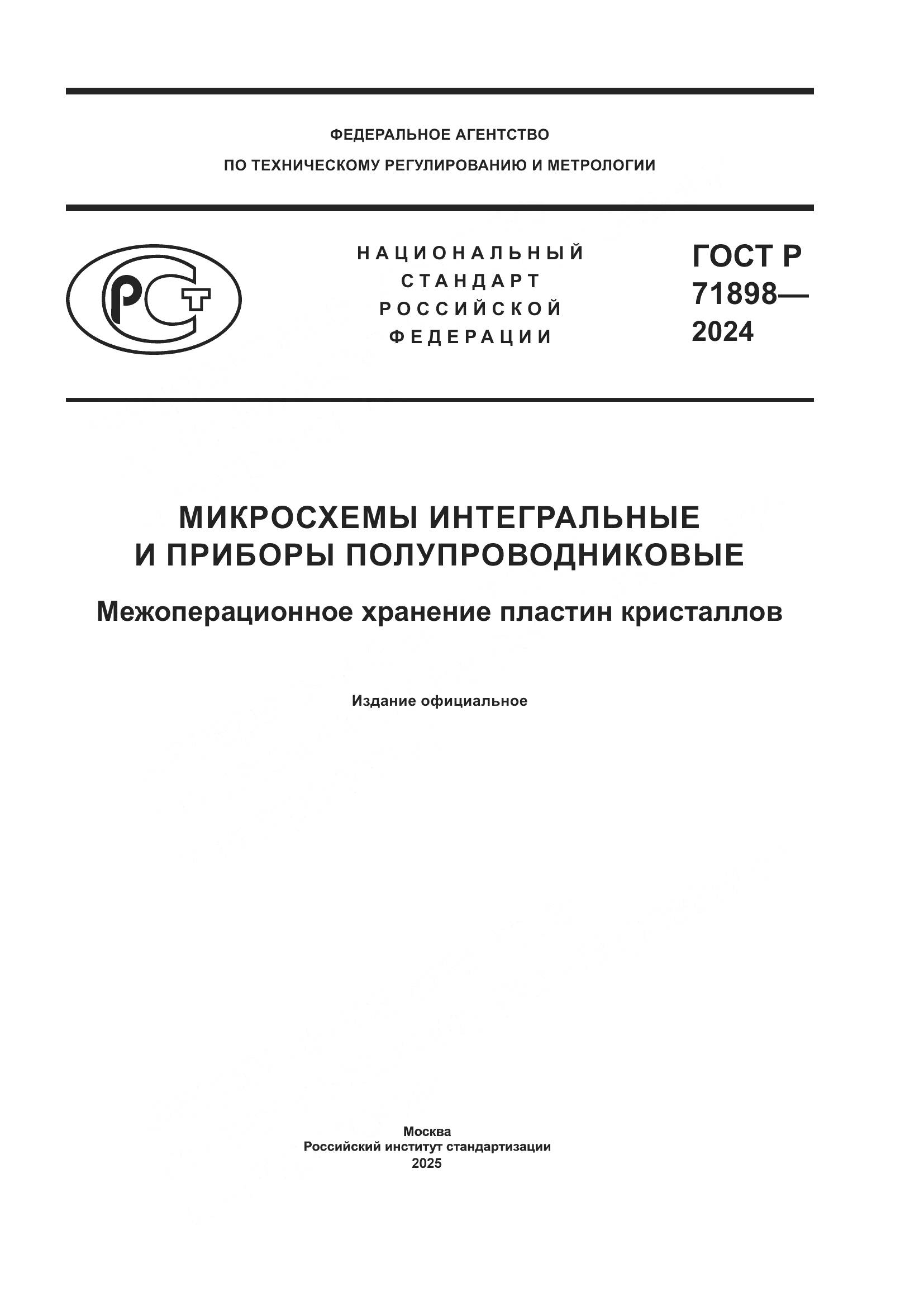 ФЕДЕРАЛЬНОЕ АГЕНТСТВО
ПО ТЕХНИЧЕСКОМУ РЕГУЛИРОВАНИЮ И МЕТРОЛОГИИ

РСТ

НАЦИОНАЛЬНЫЙ СТАНДАРТ РОССИЙСКОЙ ФЕДЕРАЦИИ

ГОСТ Р 71898— 2024

МИКРОСХЕМЫ ИНТЕГРАЛЬНЫЕ И ПРИБОРЫ ПОЛУПРОВОДНИКОВЫЕ

Межоперационное хранение пластин кристаллов

Издание официальное

Москва
Российский институт стандартизации
2025